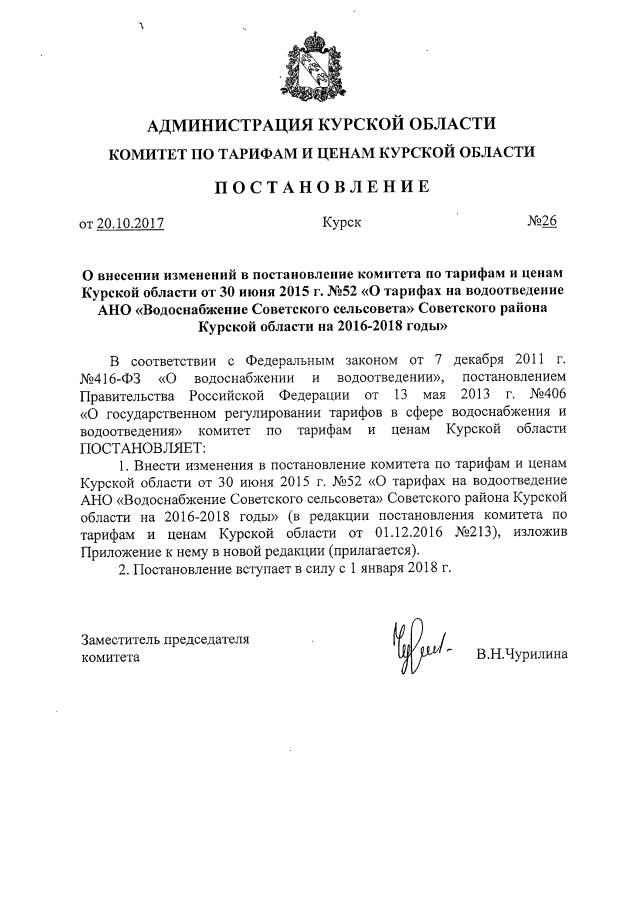 АДМИНИСТРАЦИЯ КУРСКОЙ ОБЛАСТИ
КОМИТЕТ ПО ТАРИФАМ И ЦЕНАМ КУРСКОЙ ОБЛАСТИ

ПОСТАНОВЛЕНИЕ

от 20.10.2017 Курск №26

О внесении изменений в постановление комитета по тарифам и ценам Курской области от 30 июня 2015 г. №52 «О тарифах на водоотведение АНО «Водоснабжение Советского сельсовета» Советского района Курской области на 2016-2018 годы»

В соответствии с Федеральным законом от 7 декабря 2011 г. №416-ФЗ «О водоснабжении и водоотведении», постановлением Правительства Российской Федерации от 13 мая 2013 г. №406 «О государственном регулировании тарифов в сфере водоснабжения и водоотведения» комитет по тарифам и ценам Курской области ПОСТАНОВЛЯЕТ:

1. Внести изменения в постановление комитета по тарифам и ценам Курской области от 30 июня 2015 г. №52 «О тарифах на водоотведение АНО «Водоснабжение Советского сельсовета» Советского района Курской области на 2016-2018 годы» (в редакции постановления комитета по тарифам и ценам Курской области от 01.12.2016 №213), изложив Приложение к нему в новой редакции (прилагается).

2. Постановление вступает в силу с 1 января 2018 г.

Заместитель председателя комитета В.Н.Чурилина